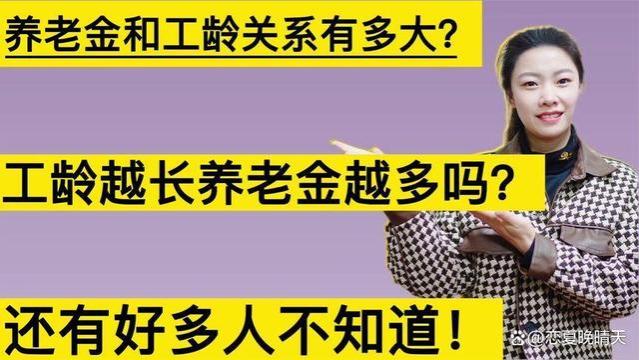 养老金和工龄关系有多大?

工龄越长养老金越多吗?

还有好多人不知道!

@恋夏晚晴天